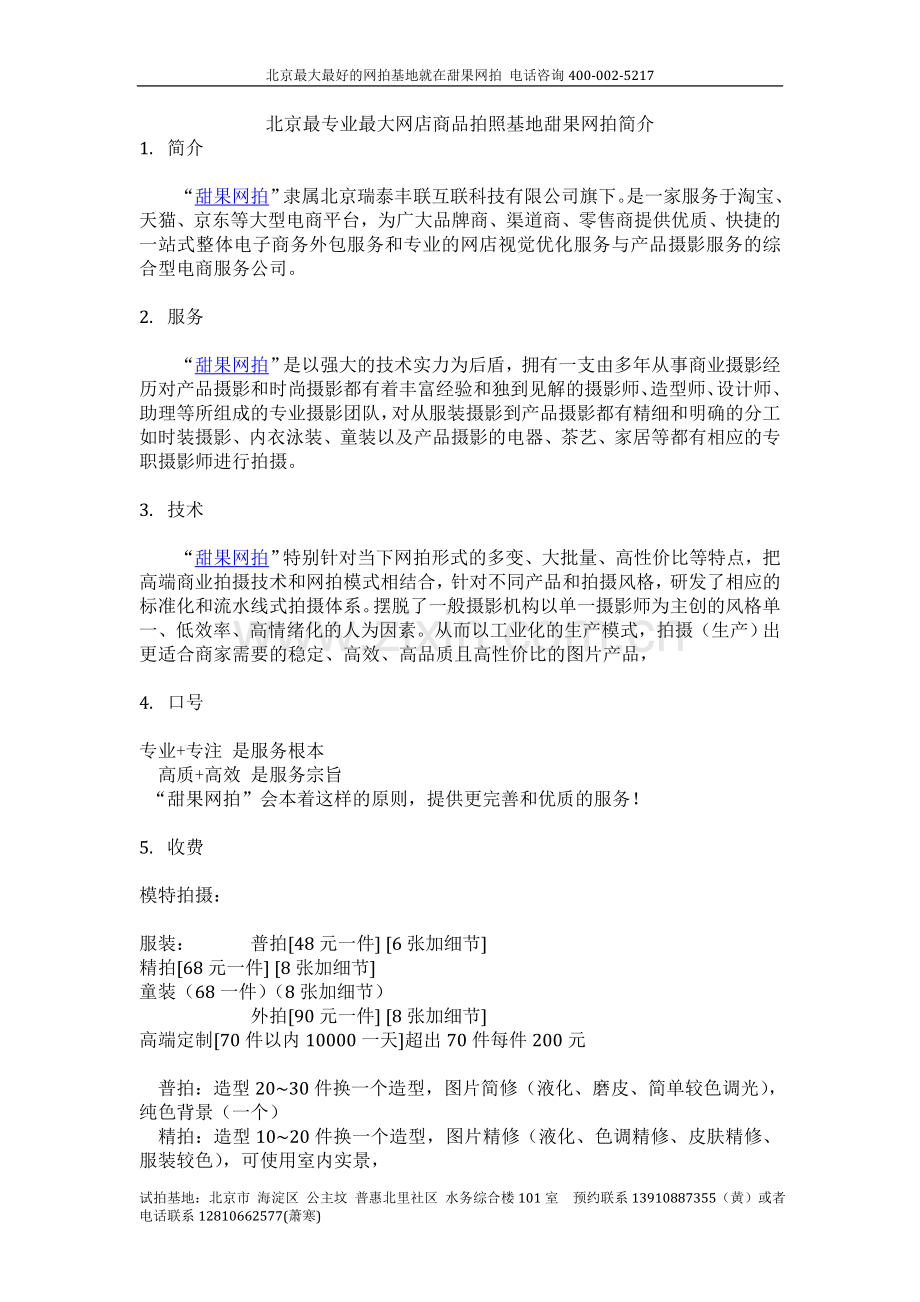 北京最大最好的网拍基地就在甜果网拍 电话咨询 400-002-5217

北京最专业最大网店商品拍照基地甜果网拍简介

1. 简介

“甜果网拍”隶属北京瑞泰丰联互联科技有限公司旗下。是一家服务于淘宝、天猫、京东等大型电商平台，为广大品牌商、渠道商、零售商提供优质、快捷的一站式整体电子商务外包服务和专业的网店视觉优化服务与产品摄影服务的综合型电商服务公司。

2. 服务

“甜果网拍”是以强大的技术实力为后盾，拥有一支由多年从事商业摄影经历对产品摄影和时尚摄影都有着丰富经验和独到见解的摄影师、造型师、设计师、助理等所组成的专业摄影团队，对从服装摄影到产品摄影都有精细和明确的分工如时装摄影、内衣泳装、童装以及产品摄影的电器、茶艺、家居等都有相应的专职摄影师进行拍摄。

3. 技术

“甜果网拍”特别针对当下网拍形式的多变、大批量、高性价比等特点，把高端商业拍摄技术和网拍模式相结合，针对不同产品和拍摄风格，研发了相应的标准化和流水线式拍摄体系。摆脱了一般摄影机构以单一摄影师为主创的风格单一、低效率、高情绪化的人为因素。从而以工业化的生产模式，拍摄（生产）出更适合商家需要的稳定、高效、高品质且高性价比的图片产品，

4. 口号

专业+专注 是服务根本
高质+高效 是服务宗旨
“甜果网拍”会本着这样的原则，提供更完善和优质的服务！

5. 收费

模特拍摄：

服装： 普拍[48 元一件] [6 张加细节]
精拍[68 元一件] [8 张加细节]
童装（68 一件）（8 张加细节）
外拍[90 元一件] [8 张加细节]
高端定制[70 件以内 10000 一天]超出 70 件每件 200 元

普拍：造型 20~30 件换一个造型，图片简修（液化、磨皮、简单较色调光），纯色背景（一个）
精拍：造型 10~20 件换一个造型，图片精修（液化、色调精修、皮肤精修、服装较色），可使用室内实景，

试拍基地：北京市 海淀区 公主坟 普惠北里社区 水务综合楼 101 室 预约联系 13910887355（黄）或者电话联系 12810662577(萧寒)